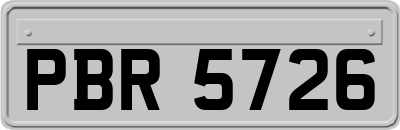 PBR 5726